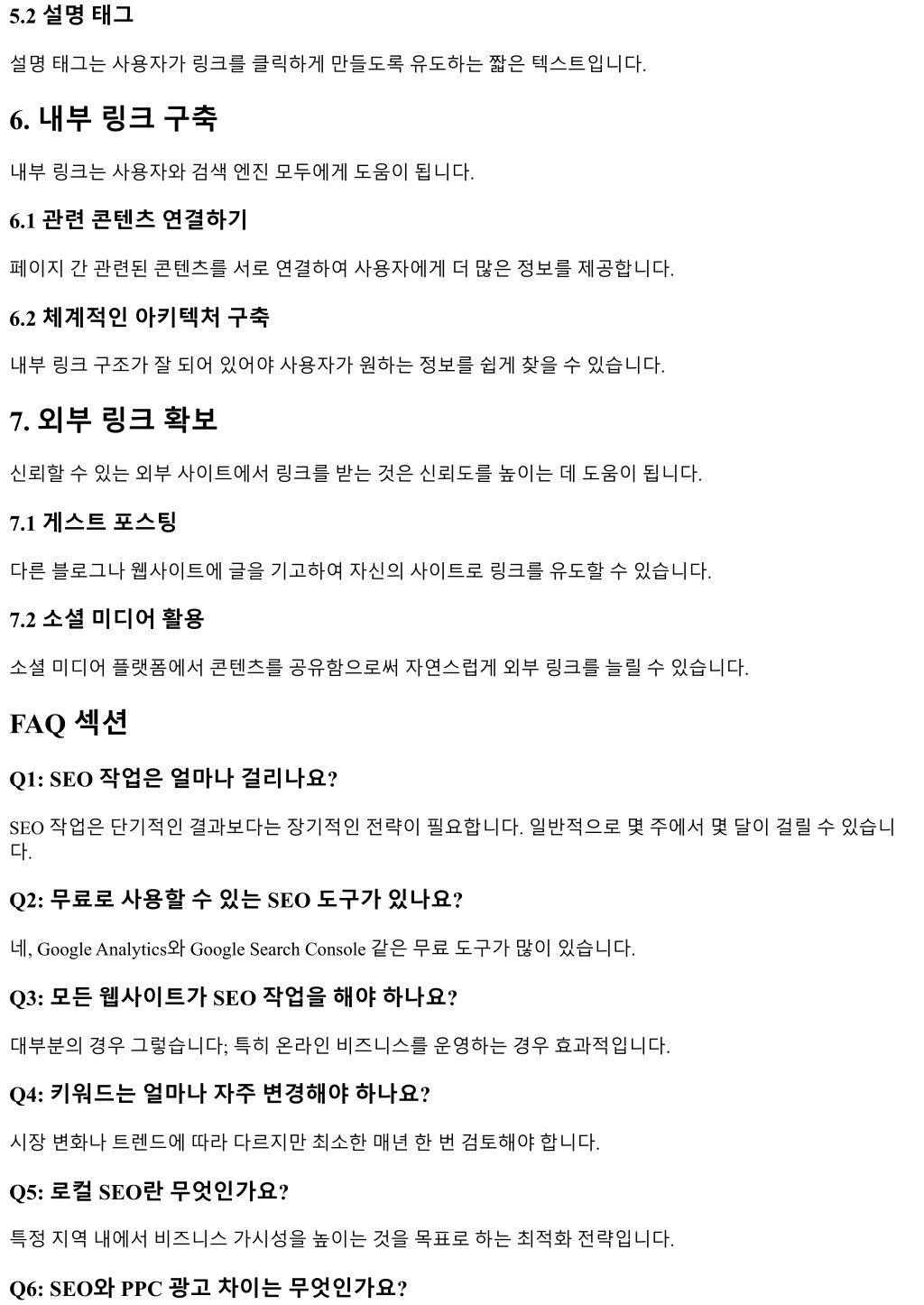 5.2 설명 태그

설명 태그는 사용자가 링크를 클릭하게 만들도록 유도하는 짧은 텍스트입니다.

6. 내부 링크 구축

내부 링크는 사용자와 검색 엔진 모두에게 도움이 됩니다.

6.1 관련 콘텐츠 연결하기

페이지 간 관련된 콘텐츠를 서로 연결하여 사용자에게 더 많은 정보를 제공합니다.

6.2 체계적인 아키텍처 구축

내부 링크 구조가 잘 되어 있어야 사용자가 원하는 정보를 쉽게 찾을 수 있습니다.

7. 외부 링크 확보

신뢰할 수 있는 외부 사이트에서 링크를 받는 것은 신뢰도를 높이는 데 도움이 됩니다.

7.1 게스트 포스팅

다른 블로그나 웹사이트에 글을 기고하여 자신의 사이트로 링크를 유도할 수 있습니다.

7.2 소셜 미디어 활용

소셜 미디어 플랫폼에서 콘텐츠를 공유함으로써 자연스럽게 외부 링크를 늘릴 수 있습니다.

FAQ 섹션

Q1: SEO 작업은 얼마나 걸리나요?

SEO 작업은 단기적인 결과보다는 장기적인 전략이 필요합니다. 일반적으로 몇 주에서 몇 달이 걸릴 수 있습니다.

Q2: 무료로 사용할 수 있는 SEO 도구가 있나요?

네, Google Analytics와 Google Search Console 같은 무료 도구가 많이 있습니다.

Q3: 모든 웹사이트가 SEO 작업을 해야 하나요?

대부분의 경우 그렇습니다; 특히 온라인 비즈니스를 운영하는 경우 효과적입니다.

Q4: 키워드는 얼마나 자주 변경해야 하나요?

시장 변화나 트렌드에 따라 다르지만 최소한 매년 한 번 검토해야 합니다.

Q5: 로컬 SEO란 무엇인가요?

특정 지역 내에서 비즈니스 가시성을 높이는 것을 목표로 하는 최적화 전략입니다.

Q6: SEO와 PPC 광고 차이는 무엇인가요?